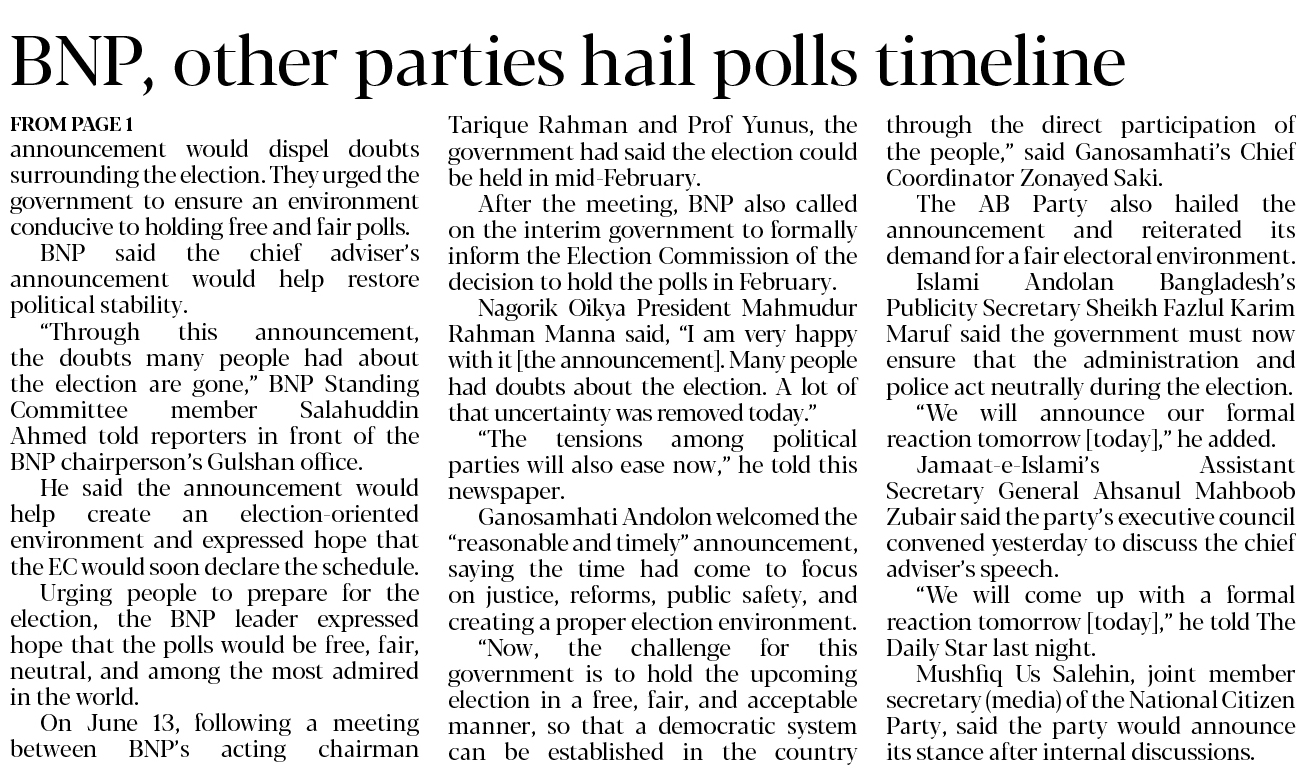 BNP, other parties hail polls timeline

FROM PAGE 1
announcement would dispel doubts surrounding the election. They urged the government to ensure an environment conducive to holding free and fair polls.

BNP said the chief adviser's announcement would help restore political stability.

"Through this announcement, the doubts many people had about the election are gone," BNP Standing Committee member Salahuddin Ahmed told reporters in front of the BNP chairperson's Gulshan office.

He said the announcement would help create an election-oriented environment and expressed hope that the EC would soon declare the schedule.

Urging people to prepare for the election, the BNP leader expressed hope that the polls would be free, fair, neutral, and among the most admired in the world.

On June 13, following a meeting between BNP's acting chairman Tarique Rahman and Prof Yunus, the government had said the election could be held in mid-February.

After the meeting, BNP also called on the interim government to formally inform the Election Commission of the decision to hold the polls in February.

Nagorik Oikya President Mahmudur Rahman Manna said, "I am very happy with it [the announcement]. Many people had doubts about the election. A lot of that uncertainty was removed today."

"The tensions among political parties will also ease now," he told this newspaper.

Ganosamhati Andolon welcomed the "reasonable and timely" announcement, saying the time had come to focus on justice, reforms, public safety, and creating a proper election environment.

"Now, the challenge for this government is to hold the upcoming election in a free, fair, and acceptable manner, so that a democratic system can be established in the country through the direct participation of the people," said Ganosamhati's Chief Coordinator Zonayed Saki.

The AB Party also hailed the announcement and reiterated its demand for a fair electoral environment.

Islami Andolan Bangladesh's Publicity Secretary Sheikh Fazlul Karim Maruf said the government must now ensure that the administration and police act neutrally during the election.

"We will announce our formal reaction tomorrow [today]," he added.

Jamaat-e-Islami's Assistant Secretary General Ahsanul Mahboob Zubair said the party's executive council convened yesterday to discuss the chief adviser's speech.

"We will come up with a formal reaction tomorrow [today]," he told The Daily Star last night.

Mushfiq Us Salehin, joint member secretary (media) of the National Citizen Party, said the party would announce its stance after internal discussions.